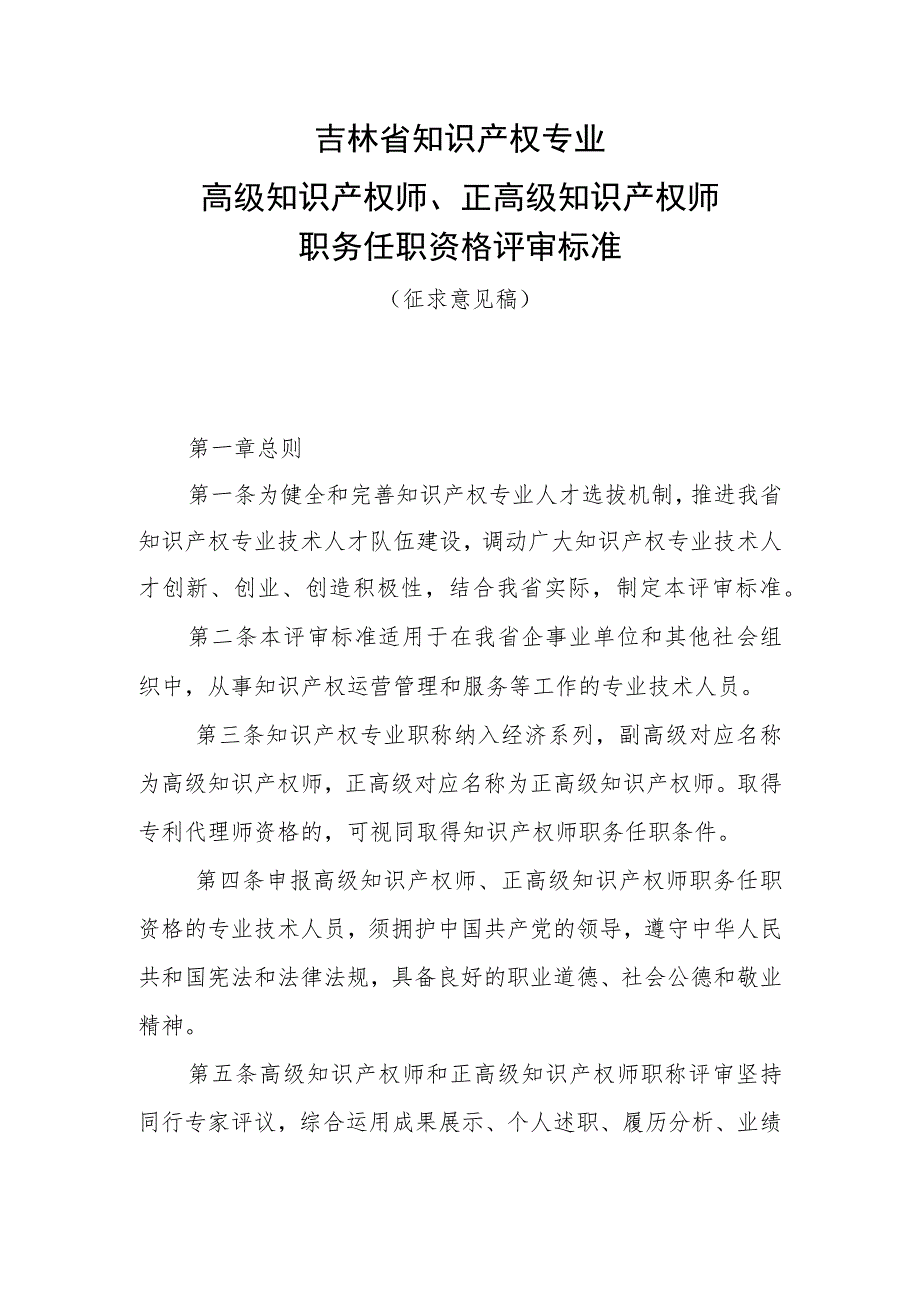 吉林省知识产权专业
高级知识产权师、正高级知识产权师
职务任职资格评审标准
（征求意见稿）

第一章总则

第一条为健全和完善知识产权专业人才选拔机制，推进我省知识产权专业技术人才队伍建设，调动广大知识产权专业技术人才创新、创业、创造积极性，结合我省实际，制定本评审标准。

第二条本评审标准适用于在我省企事业单位和其他社会组织中，从事知识产权运营管理和服务等工作的专业技术人员。

第三条知识产权专业职称纳入经济系列，副高级对应名称为高级知识产权师，正高级对应名称为正高级知识产权师。取得专利代理师资格的，可视同取得知识产权师职务任职条件。

第四条申报高级知识产权师、正高级知识产权师职务任职资格的专业技术人员，须拥护中国共产党的领导，遵守中华人民共和国宪法和法律法规，具备良好的职业道德、社会公德和敬业精神。

第五条高级知识产权师和正高级知识产权师职称评审坚持同行专家评议，综合运用成果展示、个人述职、履历分析、业绩